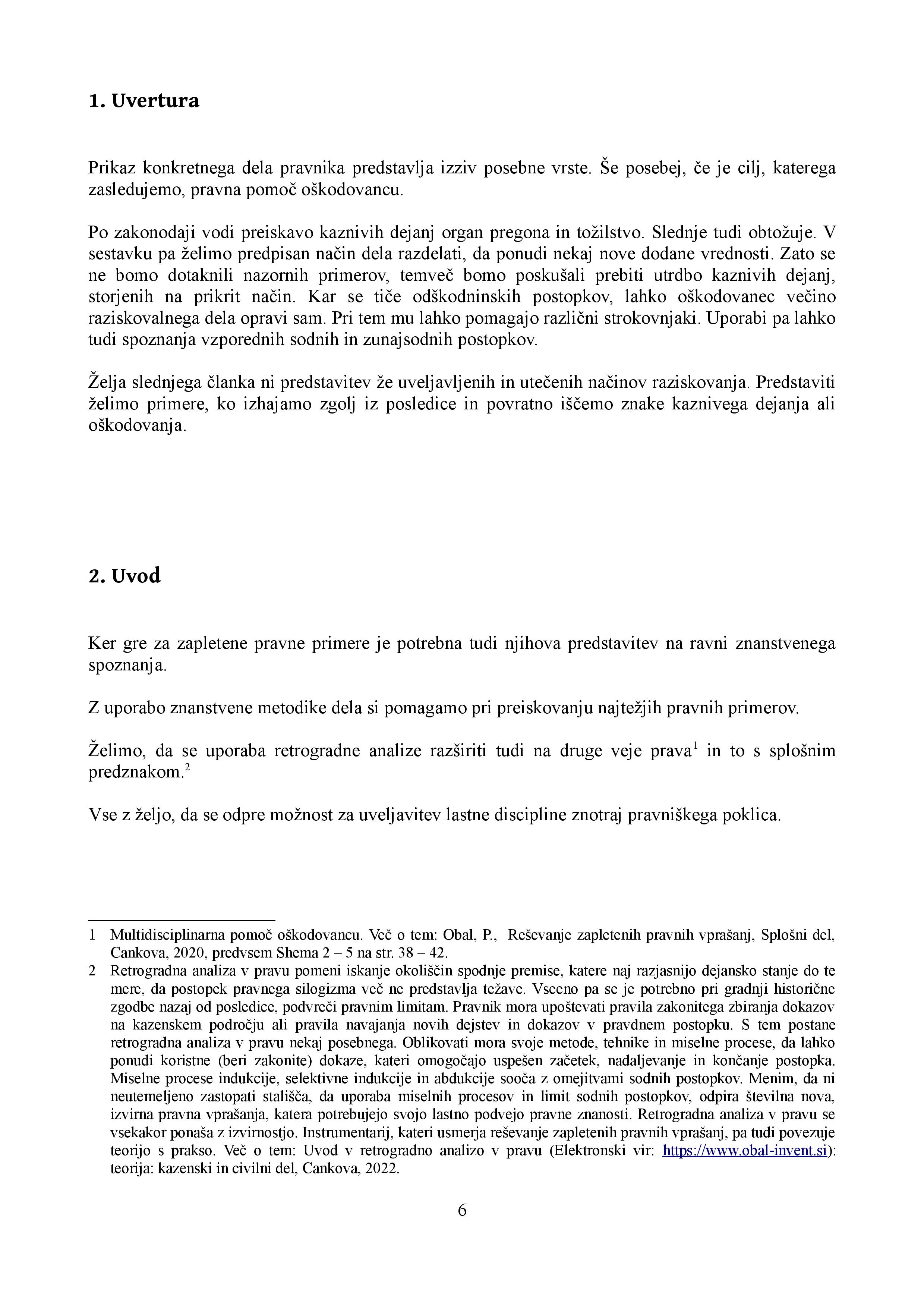 1. Uvertura

Prikaz konkretnega dela pravnika predstavlja izziv posebne vrste. Še posebej, če je cilj, katerega zasledujemo, pravna pomoč oškodovancu.

Po zakonodaji vodi preiskavo kaznivih dejanj organ pregona in tožilstvo. Slednje tudi obtožuje. V sestavku pa želimo predpisan način dela razdelati, da ponudi nekaj nove dodane vrednosti. Zato se ne bomo dotaknili nazornih primerov, temveč bomo poskušali prebiti utrdbo kaznivih dejanj, storjenih na prikrit način. Kar se tiče odškodninskih postopkov, lahko oškodovanec večino raziskovalnega dela opravi sam. Pri tem mu lahko pomagajo različni strokovnjaki. Uporabi pa lahko tudi spoznanja vzporednih sodnih in zunajsodnih postopkov.

Želja slednjega članka ni predstavitev že uveljavljenih in utečenih načinov raziskovanja. Predstaviti želimo primere, ko izhajamo zgolj iz posledice in povratno iščemo znake kaznivega dejanja ali oškodovanja.

2. Uvod

Ker gre za zapletene pravne primere je potrebna tudi njihova predstavitev na ravni znanstvenega spoznanja.

Z uporabo znanstvene metodike dela si pomagamo pri preiskovanju najtežjih pravnih primerov.

Želimo, da se uporaba retrogradne analize razširiti tudi na druge veje prava$^1$ in to s splošnim predznakom.$^2$

Vse z željo, da se odpre možnost za uveljavitev lastne discipline znotraj pravniškega poklica.

1 Multidisciplinarna pomoč oškodovancu. Več o tem: Obal, P., Reševanje zapletenih pravnih vprašanj, Splošni del, Cankova, 2020, predvsem Shema 2 – 5 na str. 38 – 42.
2 Retrogradna analiza v pravu pomeni iskanje okoliščin spodnje premise, katere naj razjasnijo dejansko stanje do te mere, da postopek pravnega silogizma več ne predstavlja težave. Vseeno pa se je potrebno pri gradnji historične zgodbe nazaj od posledice, podvreči pravnim limitam. Pravnik mora upoštevati pravila zakonitega zbiranja dokazov na kazenskem področju ali pravila navajanja novih dejstev in dokazov v pravdnem postopku. S tem postane retrogradna analiza v pravu nekaj posebnega. Oblikovati mora svoje metode, tehnike in miselne procese, da lahko ponudi koristne (beri zakonite) dokaze, kateri omogočajo uspešen začetek, nadaljevanje in končanje postopka. Miselne procese indukcije, selektivne indukcije in abdukcije sooča z omejitvami sodnih postopkov. Menim, da ni neutemeljeno zastopati stališča, da uporaba miselnih procesov in limit sodnih postopkov, odpira številna nova, izvirna pravna vprašanja, katera potrebujejo svojo lastno podvejo pravne znanosti. Retrogradna analiza v pravu se vsekakor ponaša z izvirnostjo. Instrumentarij, kateri usmerja reševanje zapletenih pravnih vprašanj, pa tudi povezuje teorijo s prakso. Več o tem: Uvod v retrogradno analizo v pravu (Elektronski vir: https://www.obal-invent.si): teorija: kazenski in civilni del, Cankova, 2022.

6